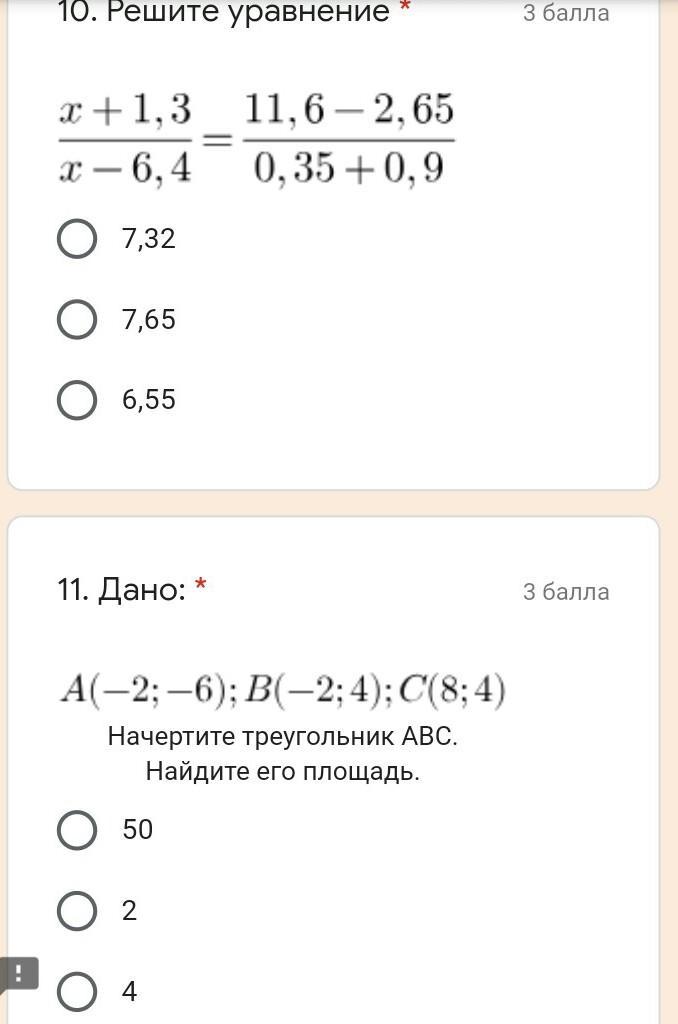 10. Решите уравнение * 3 балла

$\frac{x+1,3}{x-6,4}=\frac{11,6-2,65}{0,35+0,9}$

7,32

7,65

6,55

11. Дано: * 3 балла

$A(-2;-6); B(-2;4); C(8;4)$

Начертите треугольник ABC.
Найдите его площадь.

50

2

4